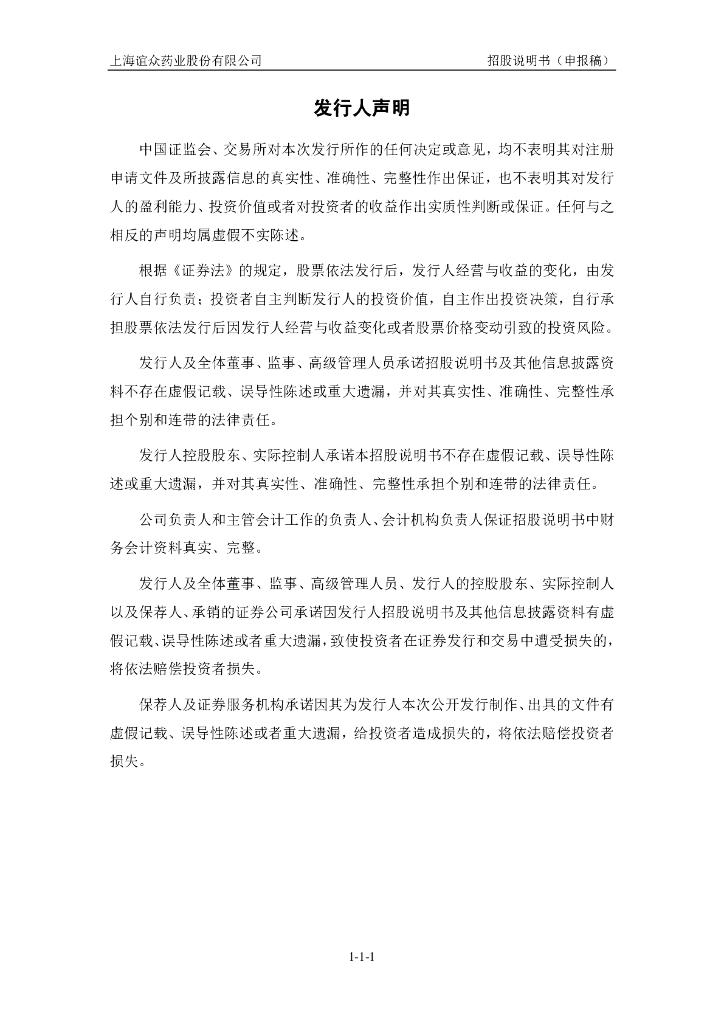 上海谊众药业股份有限公司　　招股说明书（申报稿）

发行人声明

中国证监会、交易所对本次发行所作的任何决定或意见，均不表明其对注册申请文件及所披露信息的真实性、准确性、完整性作出保证，也不表明其对发行人的盈利能力、投资价值或者对投资者的收益作出实质性判断或保证。任何与之相反的声明均属虚假不实陈述。

根据《证券法》的规定，股票依法发行后，发行人经营与收益的变化，由发行人自行负责；投资者自主判断发行人的投资价值，自主作出投资决策，自行承担股票依法发行后因发行人经营与收益变化或者股票价格变动引致的投资风险。

发行人及全体董事、监事、高级管理人员承诺招股说明书及其他信息披露资料不存在虚假记载、误导性陈述或重大遗漏，并对其真实性、准确性、完整性承担个别和连带的法律责任。

发行人控股股东、实际控制人承诺本招股说明书不存在虚假记载、误导性陈述或重大遗漏，并对其真实性、准确性、完整性承担个别和连带的法律责任。

公司负责人和主管会计工作的负责人、会计机构负责人保证招股说明书中财务会计资料真实、完整。

发行人及全体董事、监事、高级管理人员、发行人的控股股东、实际控制人以及保荐人、承销的证券公司承诺因发行人招股说明书及其他信息披露资料有虚假记载、误导性陈述或者重大遗漏，致使投资者在证券发行和交易中遭受损失的，将依法赔偿投资者损失。

保荐人及证券服务机构承诺因其为发行人本次公开发行制作、出具的文件有虚假记载、误导性陈述或者重大遗漏，给投资者造成损失的，将依法赔偿投资者损失。

1-1-1